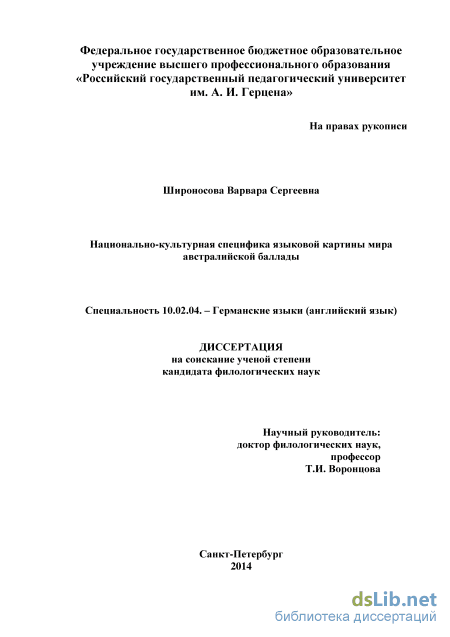 Федеральное государственное бюджетное образовательное учреждение высшего профессионального образования «Российский государственный педагогический университет им. А. И. Герцена»

На правах рукописи

Широносова Варвара Сергеевна

Национально-культурная специфика языковой картины мира австралийской баллады

Специальность 10.02.04. – Германские языки (английский язык)

ДИССЕРТАЦИЯ
на соискание ученой степени
кандидата филологических наук

Научный руководитель:
доктор филологических наук,
профессор
Т.И. Воронцова

Санкт-Петербург
2014

dsLib.net
библиотека диссертаций